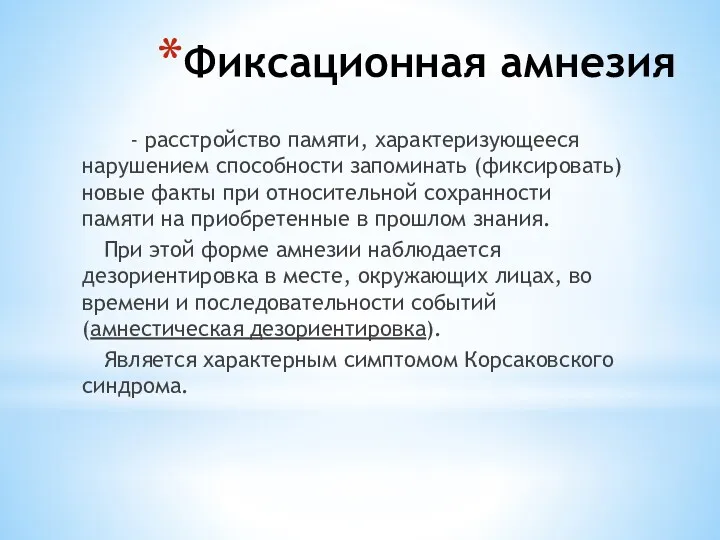 *Фиксационная амнезия

- расстройство памяти, характеризующееся нарушением способности запоминать (фиксировать) новые факты при относительной сохранности памяти на приобретенные в прошлом знания.

При этой форме амнезии наблюдается дезориентировка в месте, окружающих лицах, во времени и последовательности событий (амнестическая дезориентировка).

Является характерным симптомом Корсаковского синдрома.